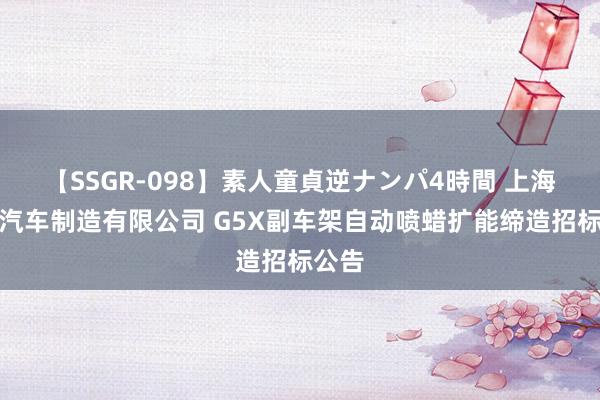 【SSGR-098】素人童貞逆ナンパ4時間 上海汽车制造有限公司 G5X副车架自动喷蜡扩能缔造招标造招标公告